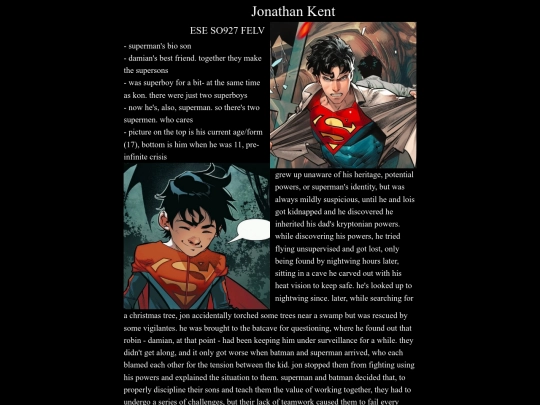 Jonathan Kent

ESE SO927 FELV

- superman's bio son
- damian's best friend. together they make the supersons
- was superboy for a bit- at the same time as kon. there were just two superboys
- now he's, also, superman. so there's two supermen. who cares
- picture on the top is his current age/form (17), bottom is him when he was 11, pre-infinite crisis

grew up unaware of his heritage, potential powers, or superman's identity, but was always mildly suspicious, until he and lois got kidnapped and he discovered he inherited his dad's kryptonian powers. while discovering his powers, he tried flying unsupervised and got lost, only being found by nightwing hours later, sitting in a cave he carved out with his heat vision to keep safe. he's looked up to nightwing since. later, while searching for a christmas tree, jon accidentally torched some trees near a swamp but was rescued by some vigilantes. he was brought to the batcave for questioning, where he found out that robin - damian, at that point - had been keeping him under surveillance for a while. they didn't get along, and it only got worse when batman and superman arrived, who each blamed each other for the tension between the kid. jon stopped them from fighting using his powers and explained the situation to them. superman and batman decided that, to properly discipline their sons and teach them the value of working together, they had to undergo a series of challenges, but their lack of teamwork caused them to fail every